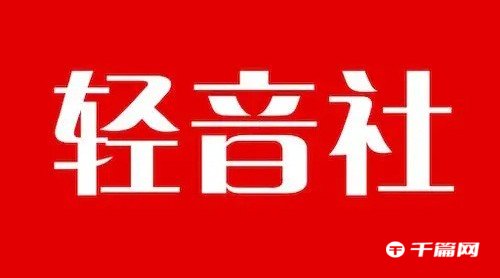 轻音社

千篇网